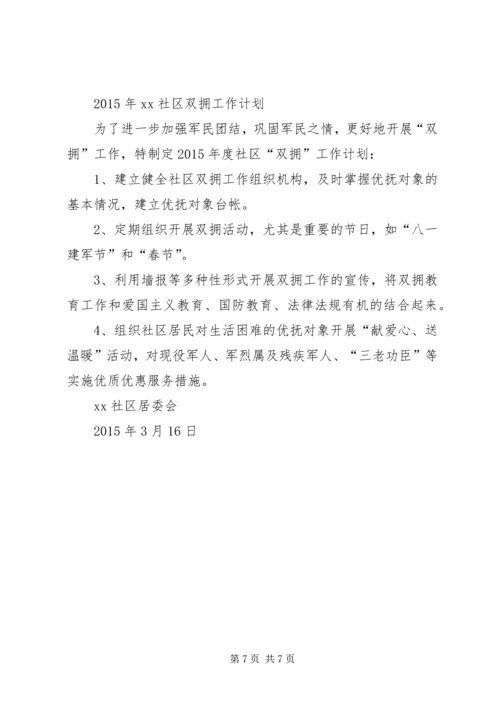 2015 年 xx 社区双拥工作计划

为了进一步加强军民团结，巩固军民之情，更好地开展“双拥”工作，特制定 2015 年度社区“双拥”工作计划：

1、建立健全社区双拥工作组织机构，及时掌握优抚对象的基本情况，建立优抚对象台帐。

2、定期组织开展双拥活动，尤其是重要的节日，如“八一建军节”和“春节”。

3、利用墙报等多种性形式开展双拥工作的宣传，将双拥教育工作和爱国主义教育、国防教育、法律法规有机的结合起来。

4、组织社区居民对生活困难的优抚对象开展“献爱心、送温暖”活动，对现役军人、军烈属及残疾军人、“三老功臣”等实施优质优惠服务措施。

xx 社区居委会

2015 年 3 月 16 日

第 7 页 共 7 页